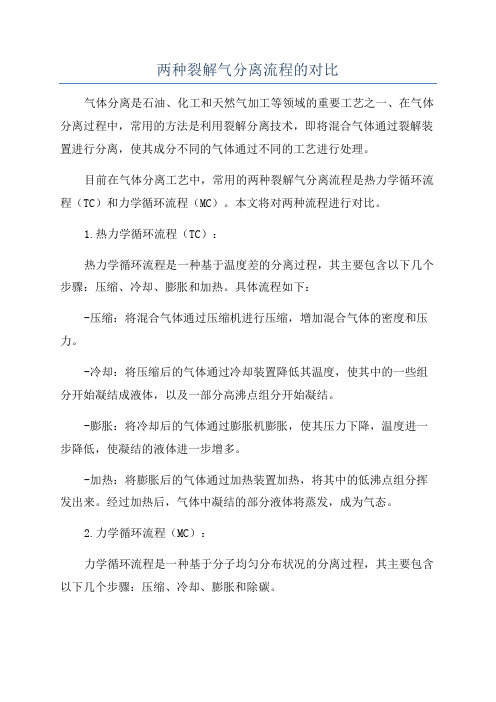 两种裂解气分离流程的对比

气体分离是石油、化工和天然气加工等领域的重要工艺之一、在气体分离过程中，常用的方法是利用裂解分离技术，即将混合气体通过裂解装置进行分离，使其成分不同的气体通过不同的工艺进行处理。

目前在气体分离工艺中，常用的两种裂解气分离流程是热力学循环流程（TC）和力学循环流程（MC）。本文将对两种流程进行对比。

1.热力学循环流程（TC）：

热力学循环流程是一种基于温度差的分离过程，其主要包含以下几个步骤：压缩、冷却、膨胀和加热。具体流程如下：

-压缩：将混合气体通过压缩机进行压缩，增加混合气体的密度和压力。

-冷却：将压缩后的气体通过冷却装置降低其温度，使其中的一些组分开始凝结成液体，以及一部分高沸点组分开始凝结。

-膨胀：将冷却后的气体通过膨胀机膨胀，使其压力下降，温度进一步降低，使凝结的液体进一步增多。

-加热：将膨胀后的气体通过加热装置加热，将其中的低沸点组分挥发出来。经过加热后，气体中凝结的部分液体将蒸发，成为气态。

2.力学循环流程（MC）：

力学循环流程是一种基于分子均匀分布状况的分离过程，其主要包含以下几个步骤：压缩、冷却、膨胀和除碳。